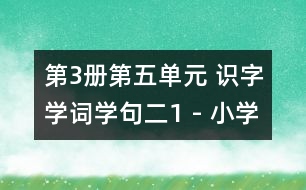 第3册第五单元 识字学词学句二1 - 小学